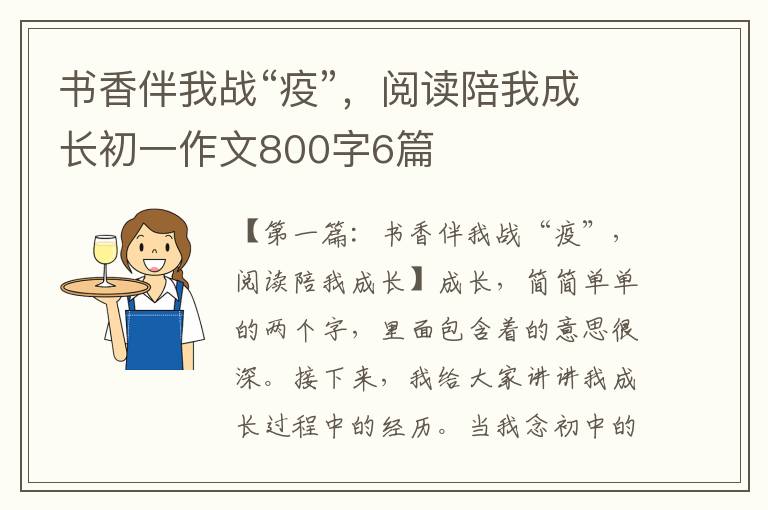 书香伴我战“疫”，阅读陪我成长初一作文800字6篇

【第一篇：书香伴我战“疫”，阅读陪我成长】成长，简简单单的两个字，里面包含着的意思很深。接下来，我给大家讲讲我成长过程中的经历。当我念初中的